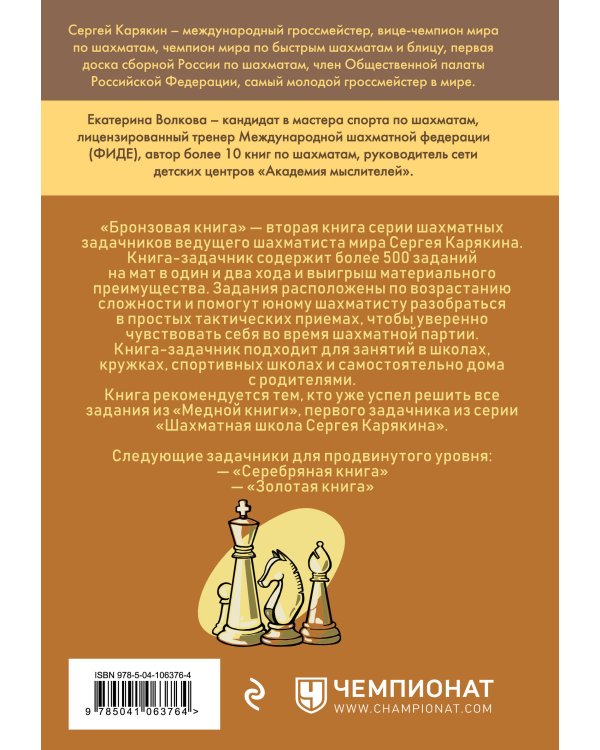 Сергей Карякин – международный гроссмейстер, вице-чемпион мира по шахматам, чемпион мира по быстрым шахматам и блицу, первая доска сборной России по шахматам, член Общественной палаты Российской Федерации, самый молодой гроссмейстер в мире.

Екатерина Волкова – кандидат в мастера спорта по шахматам, лицензированный тренер Международной шахматной федерации (ФИДЕ), автор более 10 книг по шахматам, руководитель сети детских центров «Академия мыслителей».

«Бронзовая книга» — вторая книга серии шахматных задачников ведущего шахматиста мира Сергея Карякина. Книга-задачник содержит более 500 заданий на мат в один и два хода и выигрыш материального преимущества. Задания расположены по возрастанию сложности и помогут юному шахматисту разобраться в простых тактических приемах, чтобы уверенно чувствовать себя во время шахматной партии.

Книга-задачник подходит для занятий в школах, кружках, спортивных школах и самостоятельно дома с родителями.

Книга рекомендуется тем, кто уже успел решить все задания из «Медной книги», первого задачника из серии «Шахматная школа Сергея Карякина».

Следующие задачники для продвинутого уровня:
— «Серебряная книга»
— «Золотая книга»

ISBN 978-5-04-106376-4
9 785041 063764 >

ЧЕМПИОНАТ
WWW.CHAMPIONAT.COM